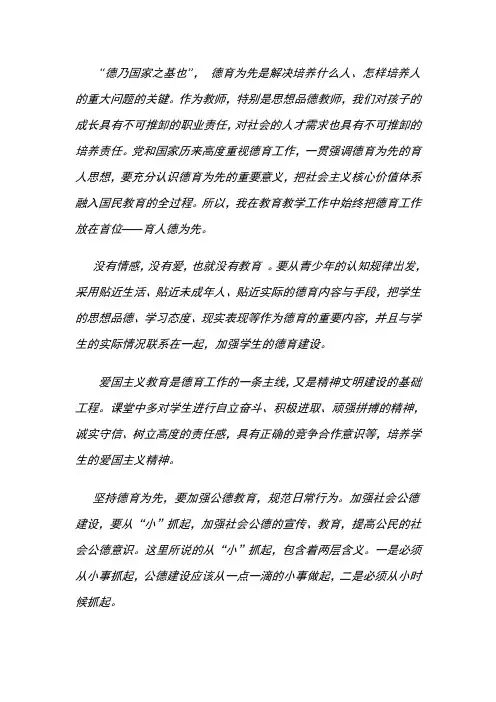 “德乃国家之基也”， 德育为先是解决培养什么人、怎样培养人的重大问题的关键。作为教师，特别是思想品德教师，我们对孩子的成长具有不可推卸的职业责任，对社会的人才需求也具有不可推卸的培养责任。党和国家历来高度重视德育工作，一贯强调德育为先的育人思想，要充分认识德育为先的重要意义，把社会主义核心价值体系融入国民教育的全过程。所以，我在教育教学工作中始终把德育工作放在首位——育人德为先。

没有情感，没有爱，也就没有教育 。要从青少年的认知规律出发，采用贴近生活、贴近未成年人、贴近实际的德育内容与手段，把学生的思想品德、学习态度、现实表现等作为德育的重要内容，并且与学生的实际情况联系在一起，加强学生的德育建设。

爱国主义教育是德育工作的一条主线，又是精神文明建设的基础工程。课堂中多对学生进行自立奋斗、积极进取、顽强拼搏的精神，诚实守信、树立高度的责任感，具有正确的竞争合作意识等，培养学生的爱国主义精神。

坚持德育为先，要加强公德教育，规范日常行为。加强社会公德建设，要从“小”抓起，加强社会公德的宣传、教育，提高公民的社会公德意识。这里所说的从“小”抓起，包含着两层含义。一是必须从小事抓起，公德建设应该从一点一滴的小事做起，二是必须从小时候抓起。